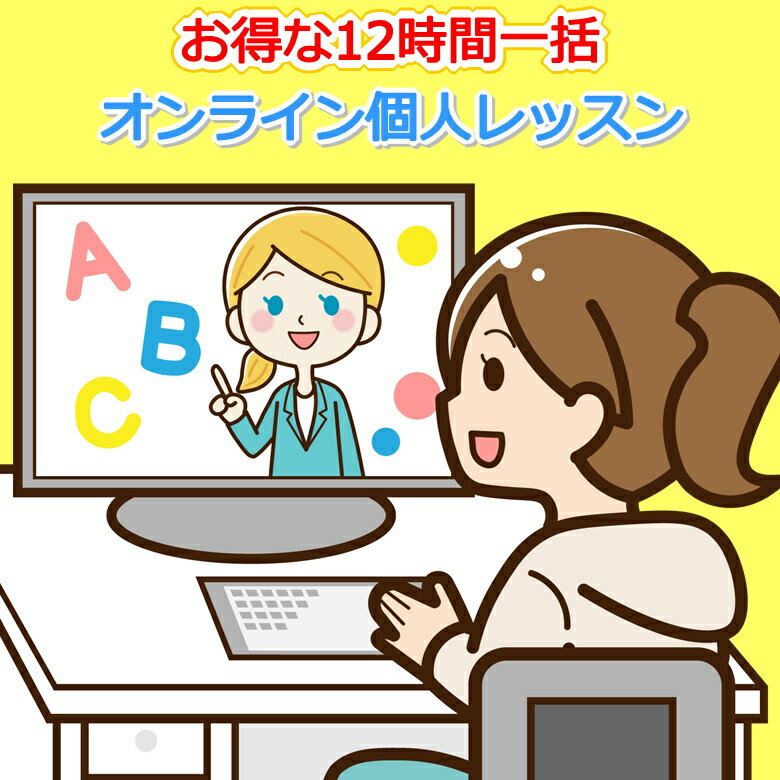 お得な12時間一括

オンライン個人レッスン

A
B
C